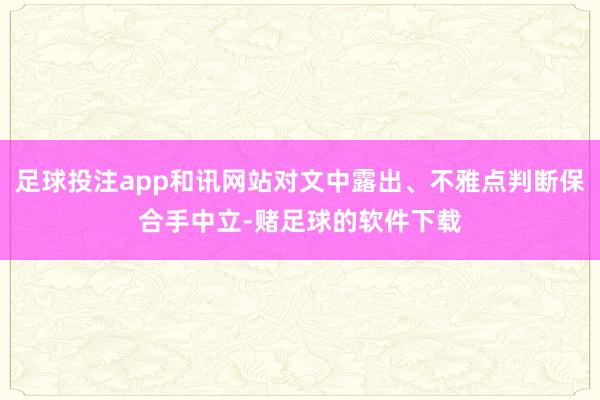 足球投注app和讯网站对文中露出、不雅点判断保合手中立-赌足球的软件下载